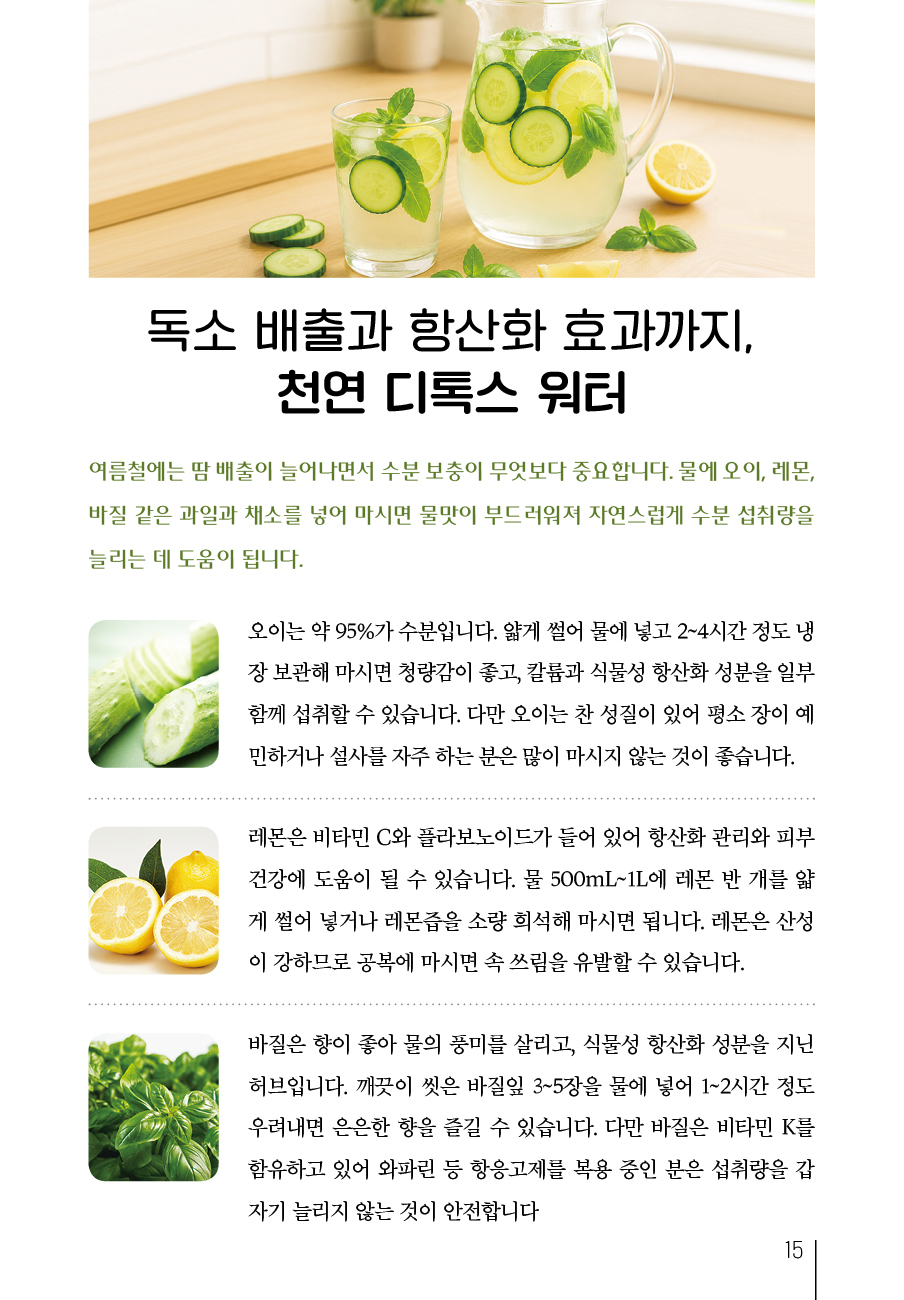 독소 배출과 항산화 효과까지,
천연 디톡스 워터

여름철에는 땀 배출이 늘어나면서 수분 보충이 무엇보다 중요합니다. 물에 오이, 레몬, 바질 같은 과일과 채소를 넣어 마시면 물맛이 부드러워져 자연스럽게 수분 섭취량을 늘리는 데 도움이 됩니다.

오이는 약 95%가 수분입니다. 얇게 썰어 물에 넣고 2~4시간 정도 냉장 보관해 마시면 청량감이 좋고, 칼륨과 식물성 항산화 성분을 일부 함께 섭취할 수 있습니다. 다만 오이는 찬 성질이 있어 평소 장이 예민하거나 설사를 자주 하는 분은 많이 마시지 않는 것이 좋습니다.

레몬은 비타민 C와 플라보노이드가 들어 있어 항산화 관리와 피부 건강에 도움이 될 수 있습니다. 물 500mL~1L에 레몬 반 개를 얇게 썰어 넣거나 레몬즙을 소량 희석해 마시면 됩니다. 레몬은 산성이 강하므로 공복에 마시면 속 쓰림을 유발할 수 있습니다.

바질은 향이 좋아 물의 풍미를 살리고, 식물성 항산화 성분을 지닌 허브입니다. 깨끗이 씻은 바질잎 3~5장을 물에 넣어 1~2시간 정도 우려내면 은은한 향을 즐길 수 있습니다. 다만 바질은 비타민 K를 함유하고 있어 와파린 등 항응고제를 복용 중인 분은 섭취량을 갑자기 늘리지 않는 것이 안전합니다

15